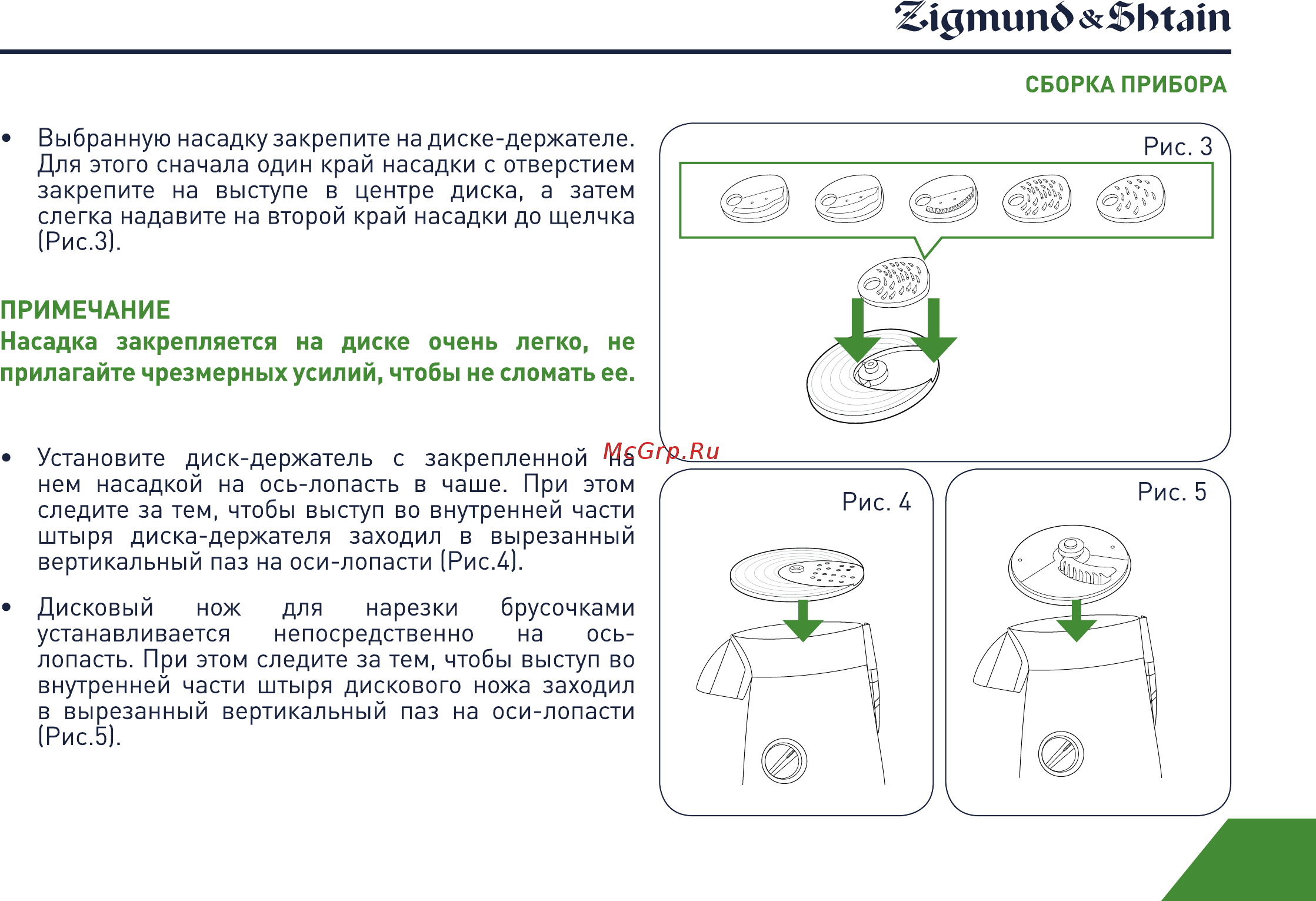 Zigmund & Shtain

СБОРКА ПРИБОРА

• Выбранную насадку закрепите на диске-держателе. Для этого сначала один край насадки с отверстием закрепите на выступе в центре диска, а затем слегка надавите на второй край насадки до щелчка (Рис.3).

ПРИМЕЧАНИЕ
Насадка закрепляется на диске очень легко, не прилагайте чрезмерных усилий, чтобы не сломать ее.

• Установите диск-держатель с закрепленной на нем насадкой на ось-лопасть в чаше. При этом следите за тем, чтобы выступ во внутренней части штыря диска-держателя заходил в вырезанный вертикальный паз на оси-лопасти (Рис.4).

• Дисковый нож для нарезки брусочками устанавливается непосредственно на ось-лопасть. При этом следите за тем, чтобы выступ во внутренней части штыря дискового ножа заходил в вырезанный вертикальный паз на оси-лопасти (Рис.5).

Рис. 3

McGrp.Ru

Рис. 4

Рис. 5